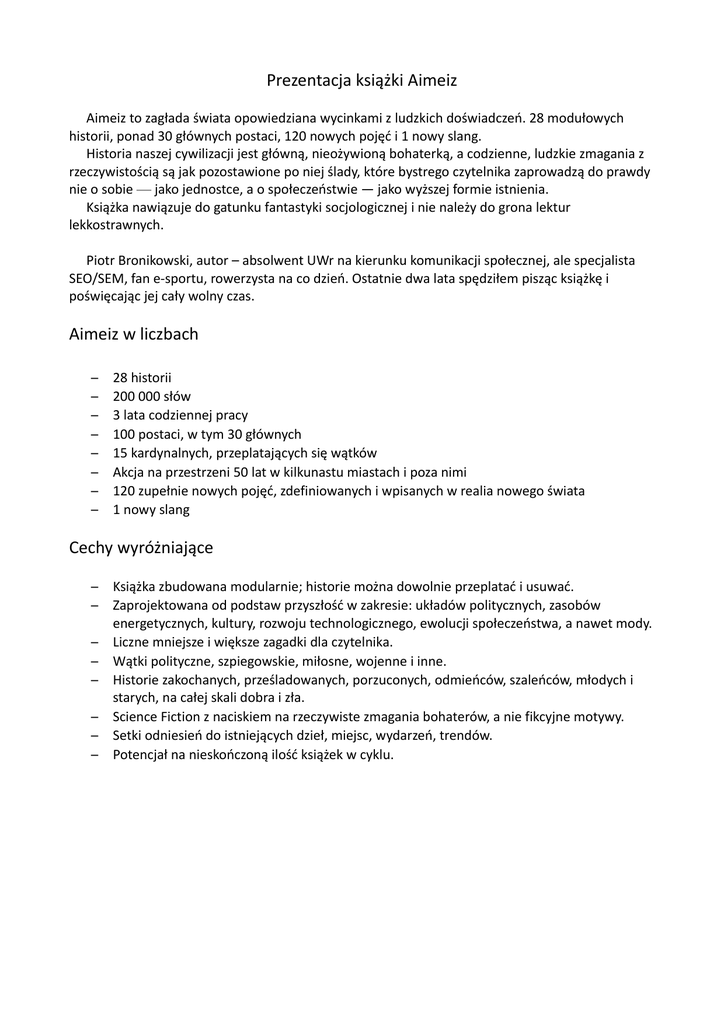 Prezentacja książki Aimeiz

Aimeiz to zagłada świata opowiedziana wycinkami z ludzkich doświadczeń. 28 modułowych historii, ponad 30 głównych postaci, 120 nowych pojęć i 1 nowy slang.
Historia naszej cywilizacji jest główną, nieożywioną bohaterką, a codzienne, ludzkie zmagania z rzeczywistością są jak pozostawione po niej ślady, które bystrego czytelnika zaprowadzą do prawdy nie o sobie — jako jednostce, a o społeczeństwie — jako wyższej formie istnienia.
Książka nawiązuje do gatunku fantastyki socjologicznej i nie należy do grona lektur lekkostrawnych.

Piotr Bronikowski, autor – absolwent UWr na kierunku komunikacji społecznej, ale specjalista SEO/SEM, fan e-sportu, rowerzysta na co dzień. Ostatnie dwa lata spędziłem pisząc książkę i poświęcając jej cały wolny czas.

Aimeiz w liczbach

– 28 historii
– 200 000 słów
– 3 lata codziennej pracy
– 100 postaci, w tym 30 głównych
– 15 kardynalnych, przeplatających się wątków
– Akcja na przestrzeni 50 lat w kilkunastu miastach i poza nimi
– 120 zupełnie nowych pojęć, zdefiniowanych i wpisanych w realia nowego świata
– 1 nowy slang

Cechy wyróżniające

– Książka zbudowana modularnie; historie można dowolnie przeplatać i usuwać.
– Zaprojektowana od podstaw przyszłość w zakresie: układów politycznych, zasobów energetycznych, kultury, rozwoju technologicznego, ewolucji społeczeństwa, a nawet mody.
– Liczne mniejsze i większe zagadki dla czytelnika.
– Wątki polityczne, szpiegowskie, miłosne, wojenne i inne.
– Historie zakochanych, prześladowanych, porzuconych, odmieńców, szaleńców, młodych i starych, na całej skali dobra i zła.
– Science Fiction z naciskiem na rzeczywiste zmagania bohaterów, a nie fikcyjne motywy.
– Setki odniesień do istniejących dzieł, miejsc, wydarzeń, trendów.
– Potencjał na nieskończoną ilość książek w cyklu.